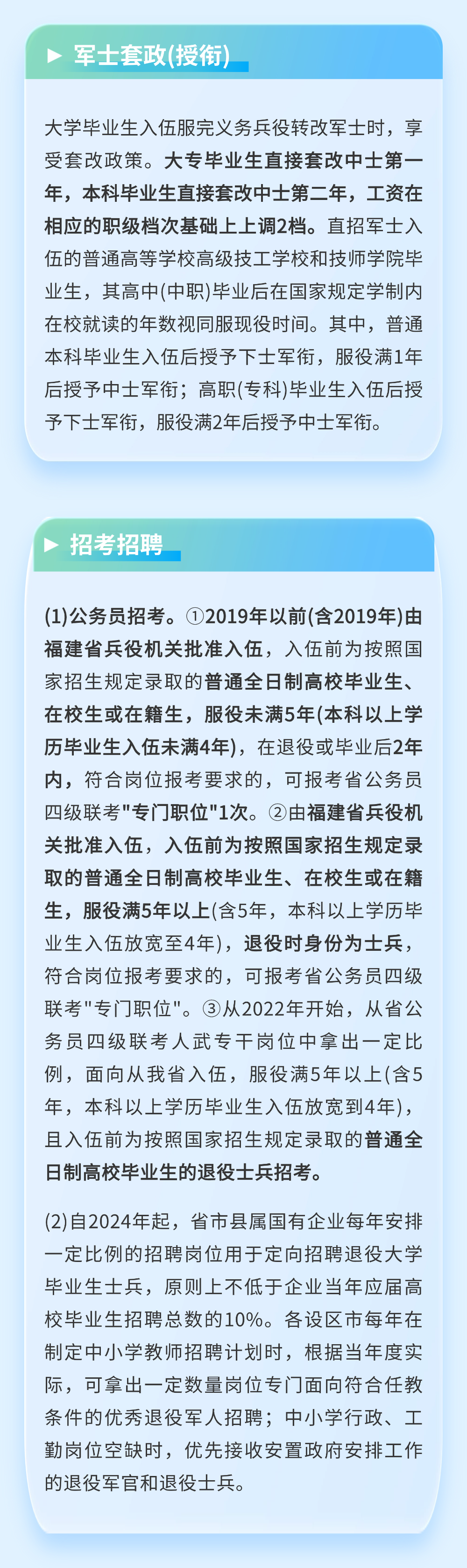 ▶ 军士套政(授衔)

大学毕业生入伍服完义务兵役转改军士时，享受套改政策。大专毕业生直接套改中士第一年，本科毕业生直接套改中士第二年，工资在相应的职级档次基础上上调2档。直招军士入伍的普通高等学校高级技工学校和技师学院毕业生，其高中(中职)毕业后在国家规定学制内在校就读的年数视同服现役时间。其中，普通本科毕业生入伍后授予下士军衔，服役满1年后授予中士军衔；高职(专科)毕业生入伍后授予下士军衔，服役满2年后授予中士军衔。

▶ 招考招聘

(1)公务员招考。①2019年以前(含2019年)由福建省兵役机关批准入伍，入伍前为按照国家招生规定录取的普通全日制高校毕业生、在校生或在籍生，服役未满5年(本科以上学历毕业生入伍未满4年)，在退役或毕业后2年内，符合岗位报考要求的，可报考省公务员四级联考"专门职位"1次。②由福建省兵役机关批准入伍，入伍前为按照国家招生规定录取的普通全日制高校毕业生、在校生或在籍生，服役满5年以上(含5年，本科以上学历毕业生入伍放宽至4年)，退役时身份为士兵，符合岗位报考要求的，可报考省公务员四级联考"专门职位"。③从2022年开始，从省公务员四级联考人武专干岗位中拿出一定比例，面向从我省入伍，服役满5年以上(含5年，本科以上学历毕业生入伍放宽到4年)，且入伍前为按照国家招生规定录取的普通全日制高校毕业生的退役士兵招考。

(2)自2024年起，省市县属国有企业每年安排一定比例的招聘岗位用于定向招聘退役大学毕业生士兵，原则上不低于企业当年应届高校毕业生招聘总数的10%。各设区市每年在制定中小学教师招聘计划时，根据当年度实际，可拿出一定数量岗位专门面向符合任教条件的优秀退役军人招聘；中小学行政、工勤岗位空缺时，优先接收安置政府安排工作的退役军官和退役士兵。